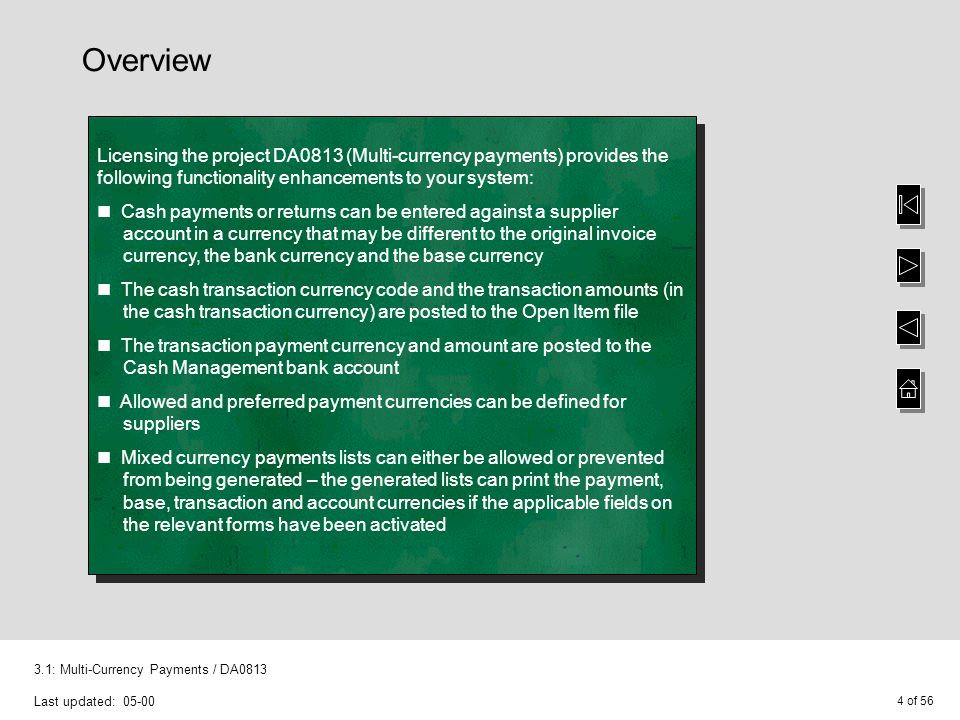 Overview

Licensing the project DA0813 (Multi-currency payments) provides the following functionality enhancements to your system:

■ Cash payments or returns can be entered against a supplier account in a currency that may be different to the original invoice currency, the bank currency and the base currency

■ The cash transaction currency code and the transaction amounts (in the cash transaction currency) are posted to the Open Item file

■ The transaction payment currency and amount are posted to the Cash Management bank account

■ Allowed and preferred payment currencies can be defined for suppliers

■ Mixed currency payments lists can either be allowed or prevented from being generated – the generated lists can print the payment, base, transaction and account currencies if the applicable fields on the relevant forms have been activated

3.1: Multi-Currency Payments / DA0813

Last updated: 05-00

4 of 56